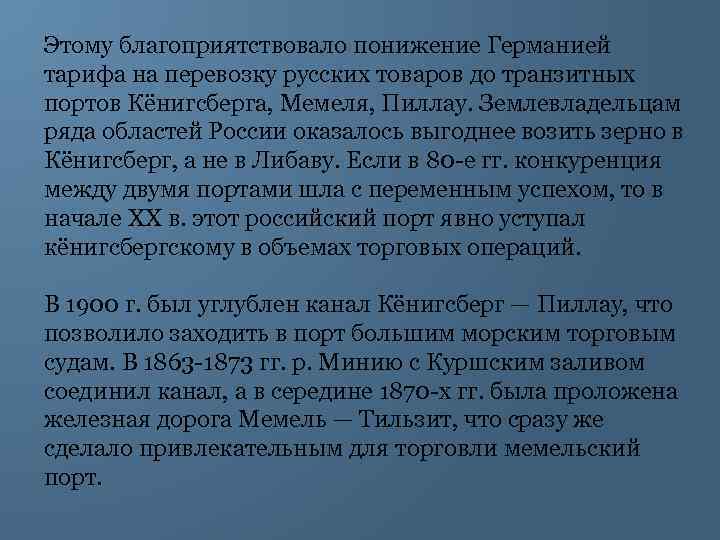 Этому благоприятствовало понижение Германией тарифа на перевозку русских товаров до транзитных портов Кёнигсберга, Мемеля, Пиллау. Землевладельцам ряда областей России оказалось выгоднее возить зерно в Кёнигсберг, а не в Либаву. Если в 80-е гг. конкуренция между двумя портами шла с переменным успехом, то в начале XX в. этот российский порт явно уступал кёнигсбергскому в объемах торговых операций.

В 1900 г. был углублен канал Кёнигсберг — Пиллау, что позволило заходить в порт большим морским торговым судам. В 1863-1873 гг. р. Минию с Куршским заливом соединил канал, а в середине 1870-х гг. была проложена железная дорога Мемель — Тильзит, что сразу же сделало привлекательным для торговли мемельский порт.